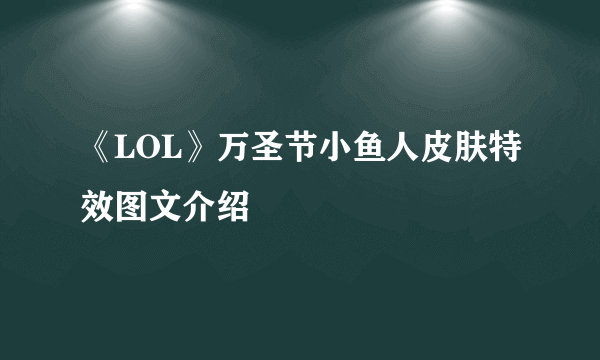 《LOL》万圣节小鱼人皮肤特效图文介绍